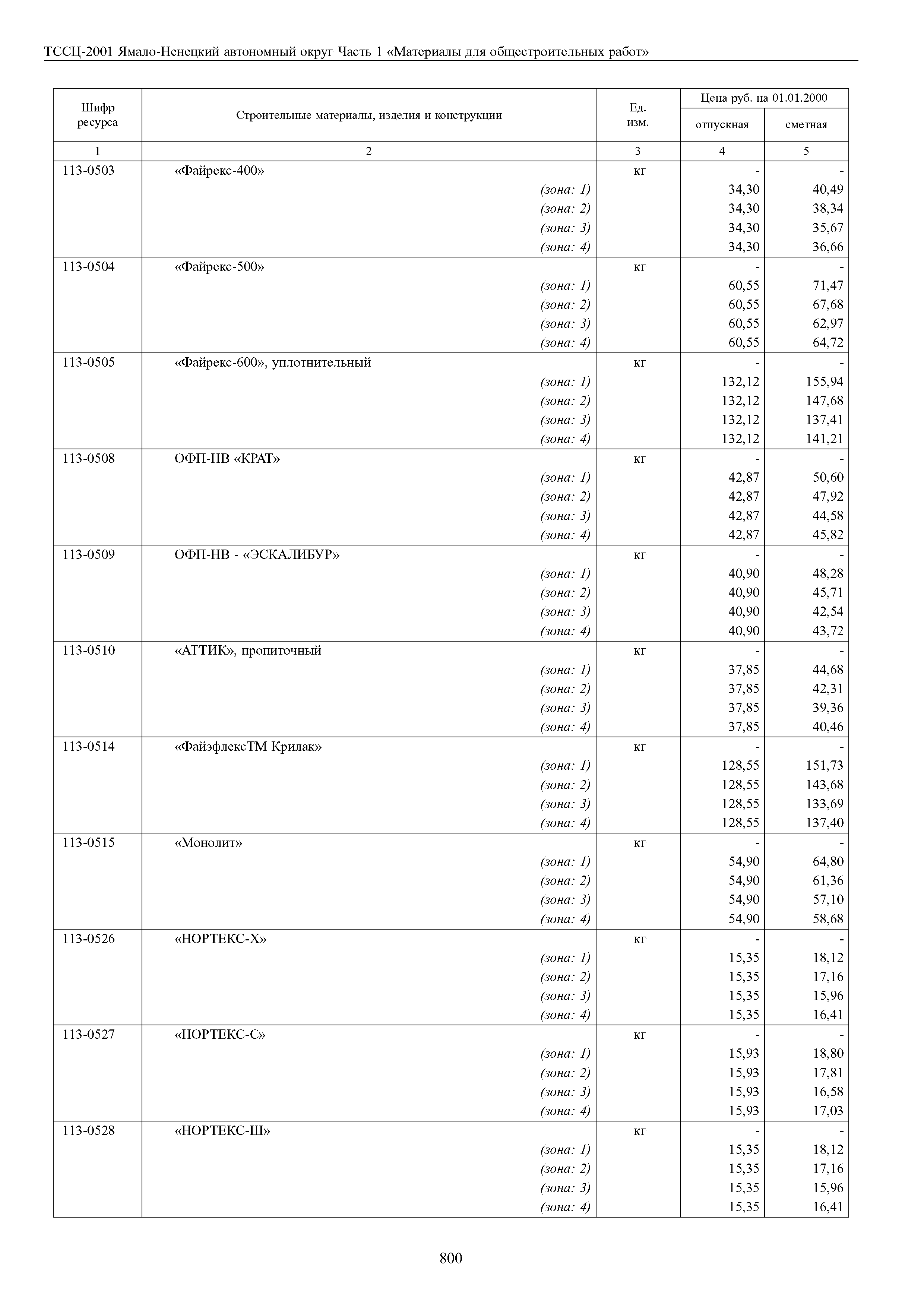 ТССЦ-2001 Ямало-Ненецкий автономный округ Часть 1 «Материалы для общестроительных работ»

| Шифр ресурса | Строительные материалы, изделия и конструкции | Ед. изм. | Цена руб. на 01.01.2000 отпускная | Цена руб. на 01.01.2000 сметная |
|---|---|---|---|---|
| 1 | 2 | 3 | 4 | 5 |
| 113-0503 | «Файрекс-400» | кг | - | - |
| | (зона: 1) | | 34,30 | 40,49 |
| | (зона: 2) | | 34,30 | 38,34 |
| | (зона: 3) | | 34,30 | 35,67 |
| | (зона: 4) | | 34,30 | 36,66 |
| 113-0504 | «Файрекс-500» | кг | - | - |
| | (зона: 1) | | 60,55 | 71,47 |
| | (зона: 2) | | 60,55 | 67,68 |
| | (зона: 3) | | 60,55 | 62,97 |
| | (зона: 4) | | 60,55 | 64,72 |
| 113-0505 | «Файрекс-600», уплотнительный | кг | - | - |
| | (зона: 1) | | 132,12 | 155,94 |
| | (зона: 2) | | 132,12 | 147,68 |
| | (зона: 3) | | 132,12 | 137,41 |
| | (зона: 4) | | 132,12 | 141,21 |
| 113-0508 | ОФП-НВ «КРАТ» | кг | - | - |
| | (зона: 1) | | 42,87 | 50,60 |
| | (зона: 2) | | 42,87 | 47,92 |
| | (зона: 3) | | 42,87 | 44,58 |
| | (зона: 4) | | 42,87 | 45,82 |
| 113-0509 | ОФП-НВ - «ЭСКАЛИБУР» | кг | - | - |
| | (зона: 1) | | 40,90 | 48,28 |
| | (зона: 2) | | 40,90 | 45,71 |
| | (зона: 3) | | 40,90 | 42,54 |
| | (зона: 4) | | 40,90 | 43,72 |
| 113-0510 | «АТТИК», пропиточный | кг | - | - |
| | (зона: 1) | | 37,85 | 44,68 |
| | (зона: 2) | | 37,85 | 42,31 |
| | (зона: 3) | | 37,85 | 39,36 |
| | (зона: 4) | | 37,85 | 40,46 |
| 113-0514 | «ФайэфлексТМ Крилак» | кг | - | - |
| | (зона: 1) | | 128,55 | 151,73 |
| | (зона: 2) | | 128,55 | 143,68 |
| | (зона: 3) | | 128,55 | 133,69 |
| | (зона: 4) | | 128,55 | 137,40 |
| 113-0515 | «Монолит» | кг | - | - |
| | (зона: 1) | | 54,90 | 64,80 |
| | (зона: 2) | | 54,90 | 61,36 |
| | (зона: 3) | | 54,90 | 57,10 |
| | (зона: 4) | | 54,90 | 58,68 |
| 113-0526 | «НОРТЕКС-Х» | кг | - | - |
| | (зона: 1) | | 15,35 | 18,12 |
| | (зона: 2) | | 15,35 | 17,16 |
| | (зона: 3) | | 15,35 | 15,96 |
| | (зона: 4) | | 15,35 | 16,41 |
| 113-0527 | «НОРТЕКС-С» | кг | - | - |
| | (зона: 1) | | 15,93 | 18,80 |
| | (зона: 2) | | 15,93 | 17,81 |
| | (зона: 3) | | 15,93 | 16,58 |
| | (зона: 4) | | 15,93 | 17,03 |
| 113-0528 | «НОРТЕКС-Ш» | кг | - | - |
| | (зона: 1) | | 15,35 | 18,12 |
| | (зона: 2) | | 15,35 | 17,16 |
| | (зона: 3) | | 15,35 | 15,96 |
| | (зона: 4) | | 15,35 | 16,41 |

800